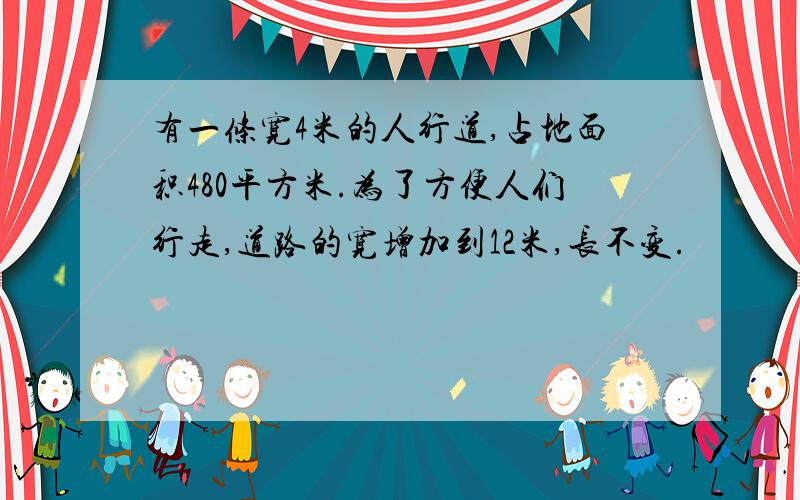 有一條寬4米的人行道,占地面积480平方米.為了方便人们行走,道路的寬增加到12米,長不变.